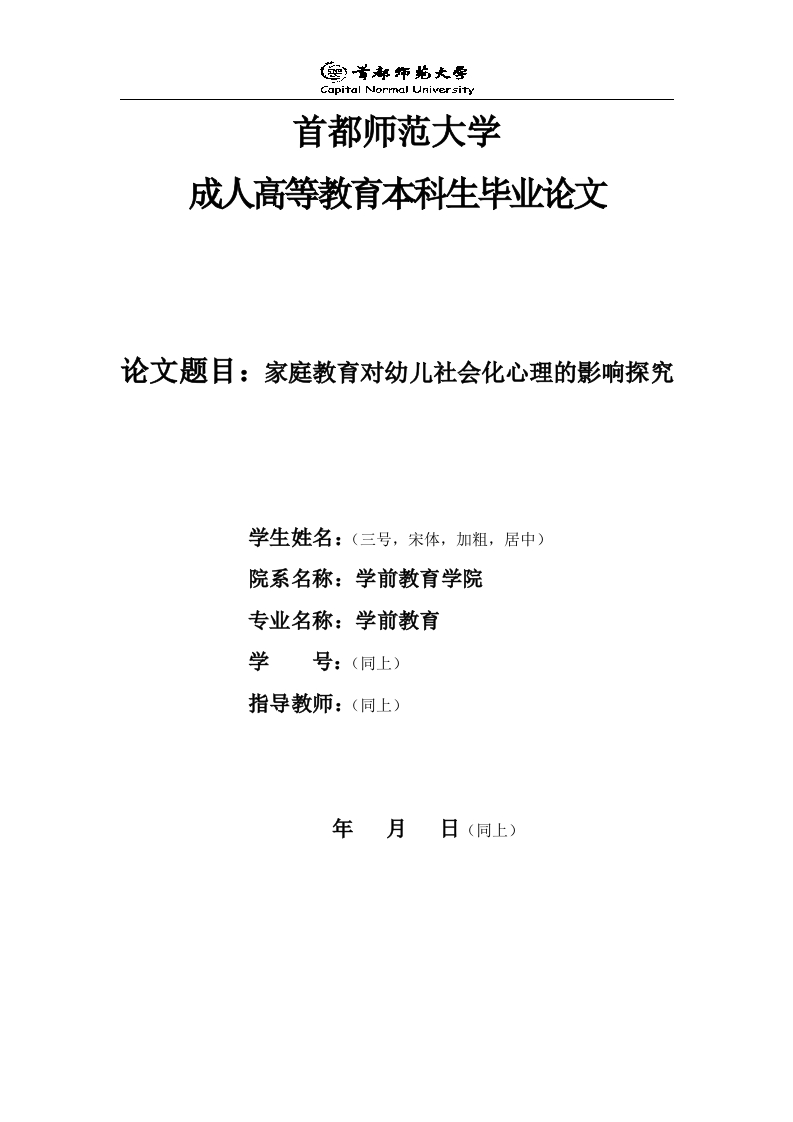 首都师范大学
Capital Normal University

首都师范大学

成人高等教育本科生毕业论文

论文题目：家庭教育对幼儿社会化心理的影响探究

学生姓名：（三号，宋体，加粗，居中）

院系名称：学前教育学院

专业名称：学前教育

学　　号：（同上）

指导教师：（同上）

年　　月　　日（同上）